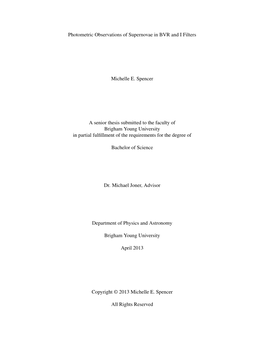 Photometric Observations of Supernovae in BVR and I Filters

Michelle E. Spencer

A senior thesis submitted to the faculty of
Brigham Young University
in partial fulfillment of the requirements for the degree of

Bachelor of Science

Dr. Michael Joner, Advisor

Department of Physics and Astronomy

Brigham Young University

April 2013

Copyright © 2013 Michelle E. Spencer

All Rights Reserved